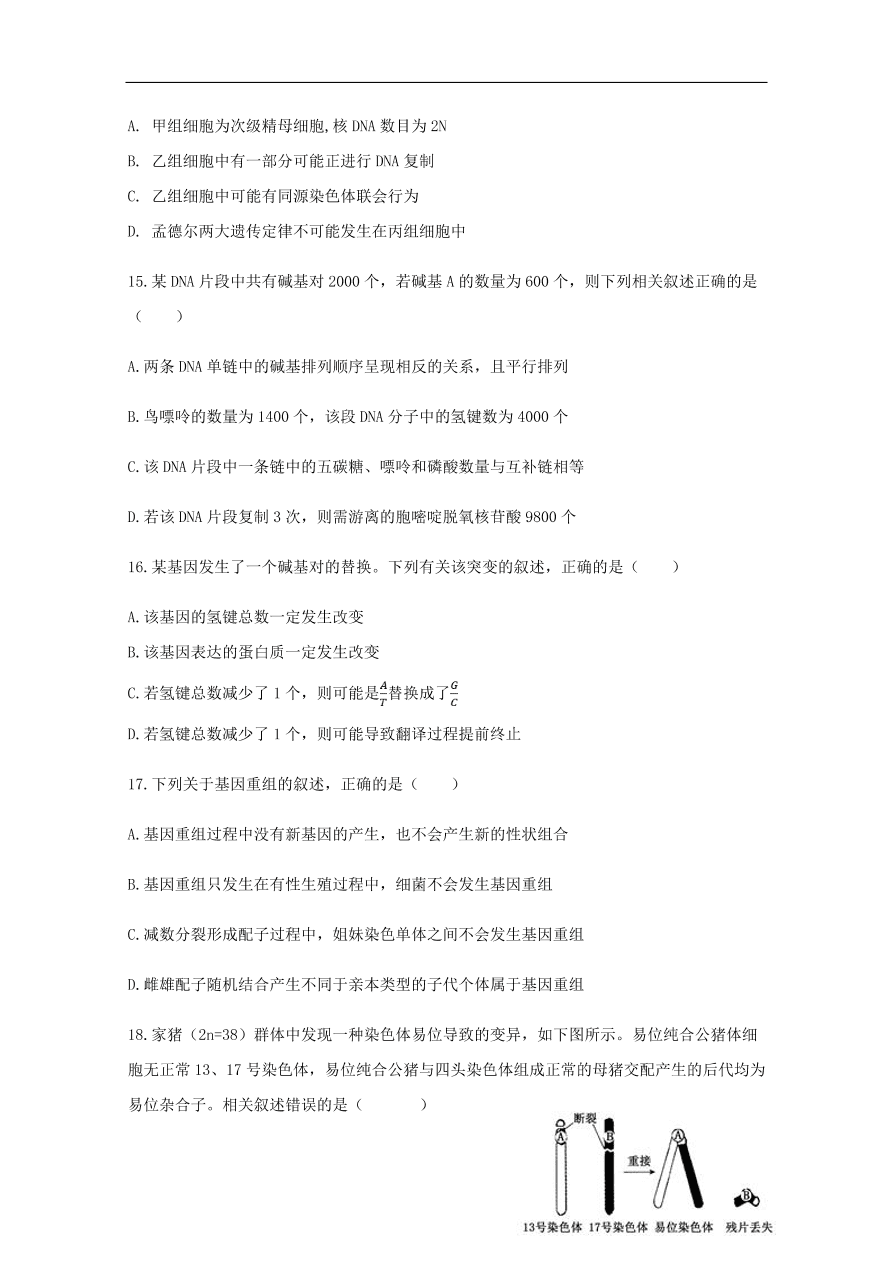 A. 甲组细胞为次级精母细胞,核 DNA 数目为 2N

B. 乙组细胞中有一部分可能正进行 DNA 复制

C. 乙组细胞中可能有同源染色体联会行为

D. 孟德尔两大遗传定律不可能发生在丙组细胞中

15.某 DNA 片段中共有碱基对 2000 个，若碱基 A 的数量为 600 个，则下列相关叙述正确的是（　　）

A.两条 DNA 单链中的碱基排列顺序呈现相反的关系，且平行排列

B.鸟嘌呤的数量为 1400 个，该段 DNA 分子中的氢键数为 4000 个

C.该 DNA 片段中一条链中的五碳糖、嘌呤和磷酸数量与互补链相等

D.若该 DNA 片段复制 3 次，则需游离的胞嘧啶脱氧核苷酸 9800 个

16.某基因发生了一个碱基对的替换。下列有关该突变的叙述，正确的是（　　）

A.该基因的氢键总数一定发生改变

B.该基因表达的蛋白质一定发生改变

C.若氢键总数减少了 1 个，则可能是$\frac{A}{T}$替换成了$\frac{G}{C}$

D.若氢键总数减少了 1 个，则可能导致翻译过程提前终止

17.下列关于基因重组的叙述，正确的是（　　）

A.基因重组过程中没有新基因的产生，也不会产生新的性状组合

B.基因重组只发生在有性生殖过程中，细菌不会发生基因重组

C.减数分裂形成配子过程中，姐妹染色单体之间不会发生基因重组

D.雌雄配子随机结合产生不同于亲本类型的子代个体属于基因重组

18.家猪（2n=38）群体中发现一种染色体易位导致的变异，如下图所示。易位纯合公猪体细胞无正常 13、17 号染色体，易位纯合公猪与四头染色体组成正常的母猪交配产生的后代均为易位杂合子。相关叙述错误的是（　　　）

断裂
A
B
重接
A
B
13号染色体 17号染色体 易位染色体 残片丢失